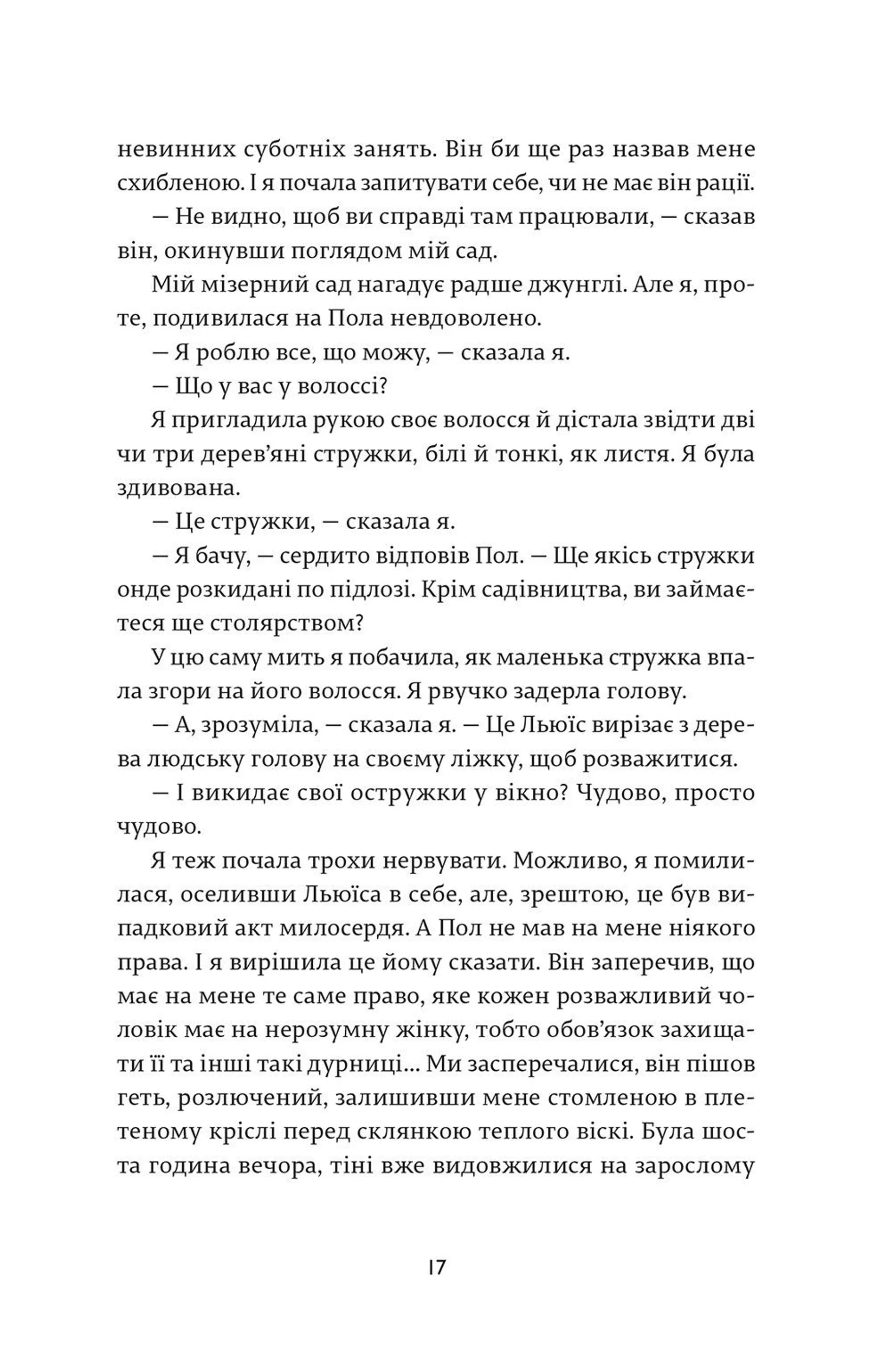 невинних суботніх занять. Він би ще раз назвав мене схибленою. І я почала запитувати себе, чи не має він рації.

— Не видно, щоб ви справді там працювали, — сказав він, окинувши поглядом мій сад.

Мій мізерний сад нагадує радше джунглі. Але я, проте, подивилася на Пола невдоволено.

— Я роблю все, що можу, — сказала я.

— Що у вас у волоссі?

Я пригладила рукою своє волосся й дістала звідти дві чи три дерев'яні стружки, білі й тонкі, як листя. Я була здивована.

— Це стружки, — сказала я.

— Я бачу, — сердито відповів Пол. — Ще якісь стружки онде розкидані по підлозі. Крім садівництва, ви займаєтеся ще столярством?

У цю саму мить я побачила, як маленька стружка впала згори на його волосся. Я рвучко задерла голову.

— А, зрозуміла, — сказала я. — Це Льюїс вирізає з дерева людську голову на своєму ліжку, щоб розважитися.

— І викидає свої остружки у вікно? Чудово, просто чудово.

Я теж почала трохи нервувати. Можливо, я помилилася, оселивши Льюїса в себе, але, зрештою, це був випадковий акт милосердя. А Пол не мав на мене ніякого права. І я вирішила це йому сказати. Він заперечив, що має на мене те саме право, яке кожен розважливий чоловік має на нерозумну жінку, тобто обов'язок захищати її та інші такі дурниці... Ми засперечалися, він пішов геть, розлючений, залишивши мене стомленою в плетеному кріслі перед склянкою теплого віскі. Була шоста година вечора, тіні вже видовжилися на зарослому

17